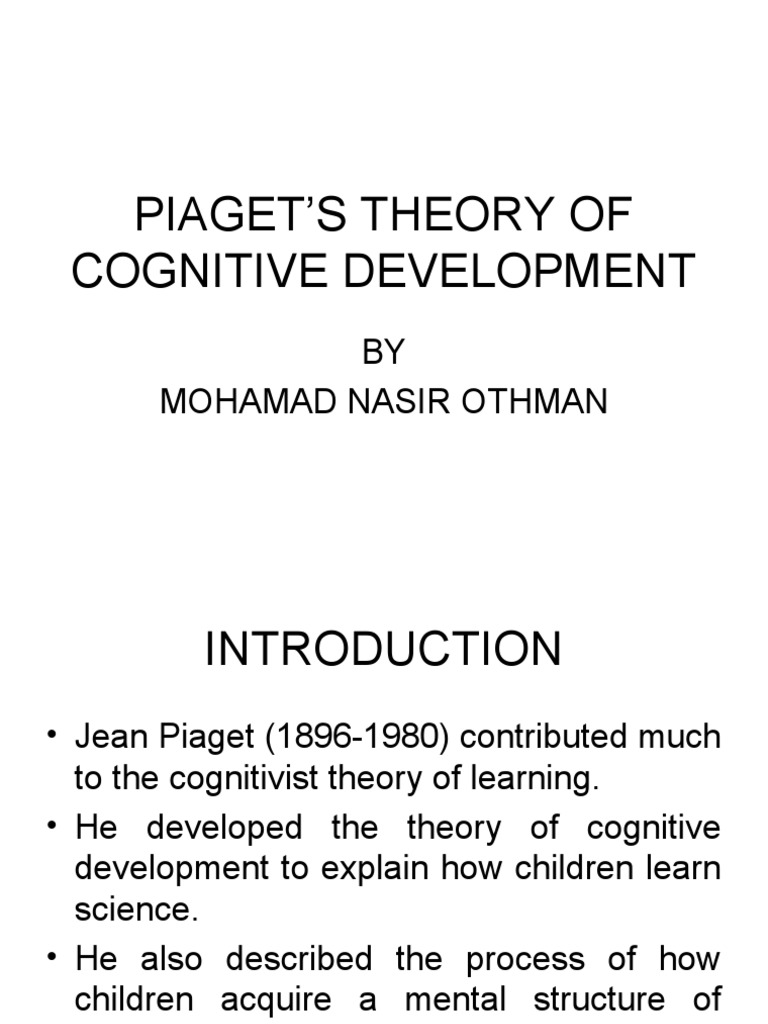 PIAGET'S THEORY OF COGNITIVE DEVELOPMENT

BY
MOHAMAD NASIR OTHMAN

INTRODUCTION

• Jean Piaget (1896-1980) contributed much to the cognitivist theory of learning.
• He developed the theory of cognitive development to explain how children learn science.
• He also described the process of how children acquire a mental structure of